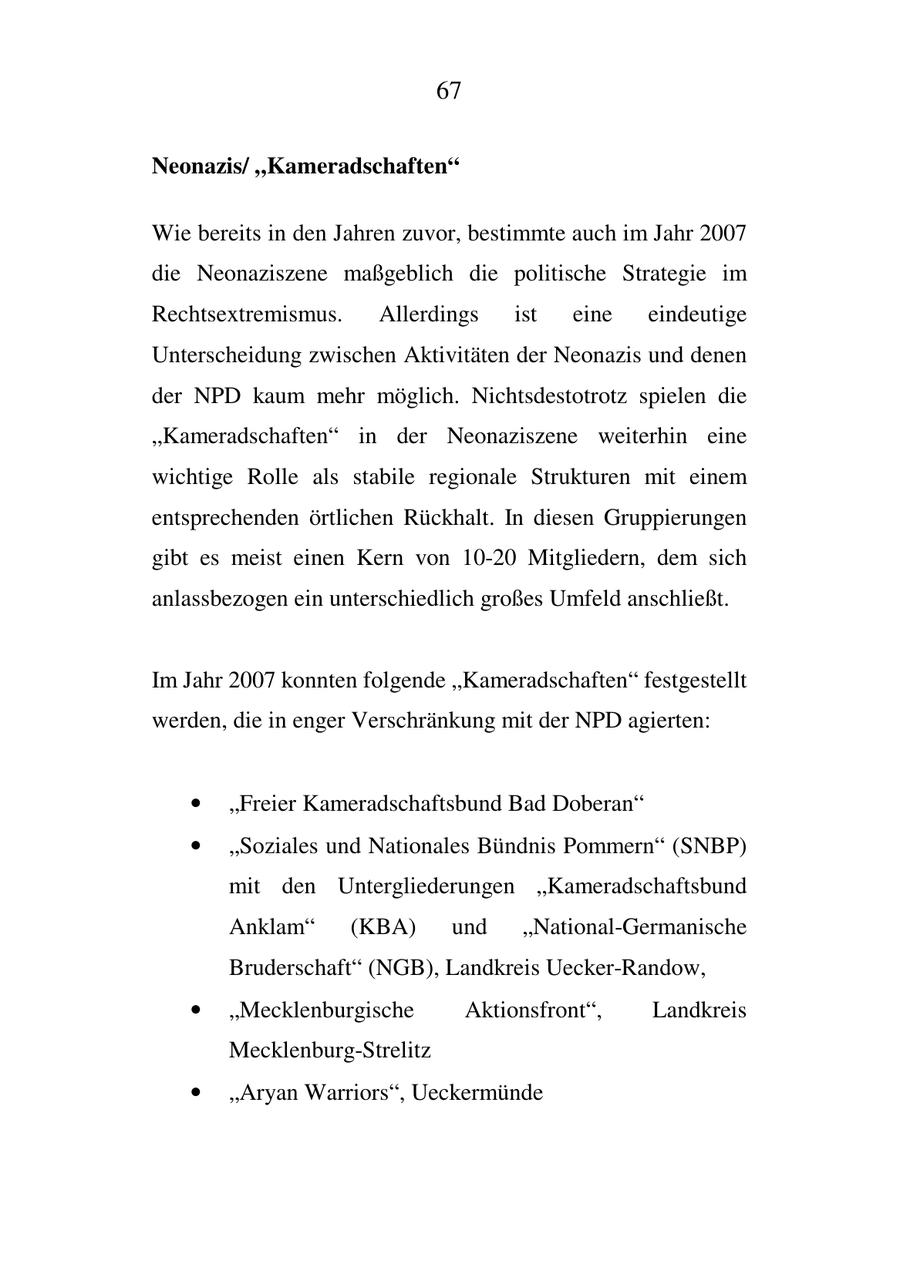 67

Neonazis/ „Kameradschaften“

Wie bereits in den Jahren zuvor, bestimmte auch im Jahr 2007 die Neonaziszene maßgeblich die politische Strategie im Rechtsextremismus. Allerdings ist eine eindeutige Unterscheidung zwischen Aktivitäten der Neonazis und denen der NPD kaum mehr möglich. Nichtsdestotrotz spielen die „Kameradschaften“ in der Neonaziszene weiterhin eine wichtige Rolle als stabile regionale Strukturen mit einem entsprechenden örtlichen Rückhalt. In diesen Gruppierungen gibt es meist einen Kern von 10-20 Mitgliedern, dem sich anlassbezogen ein unterschiedlich großes Umfeld anschließt.

Im Jahr 2007 konnten folgende „Kameradschaften“ festgestellt werden, die in enger Verschränkung mit der NPD agierten:

• „Freier Kameradschaftsbund Bad Doberan“
• „Soziales und Nationales Bündnis Pommern“ (SNBP) mit den Untergliederungen „Kameradschaftsbund Anklam“ (KBA) und „National-Germanische Bruderschaft“ (NGB), Landkreis Uecker-Randow,
• „Mecklenburgische Aktionsfront“, Landkreis Mecklenburg-Strelitz
• „Aryan Warriors“, Ueckermünde